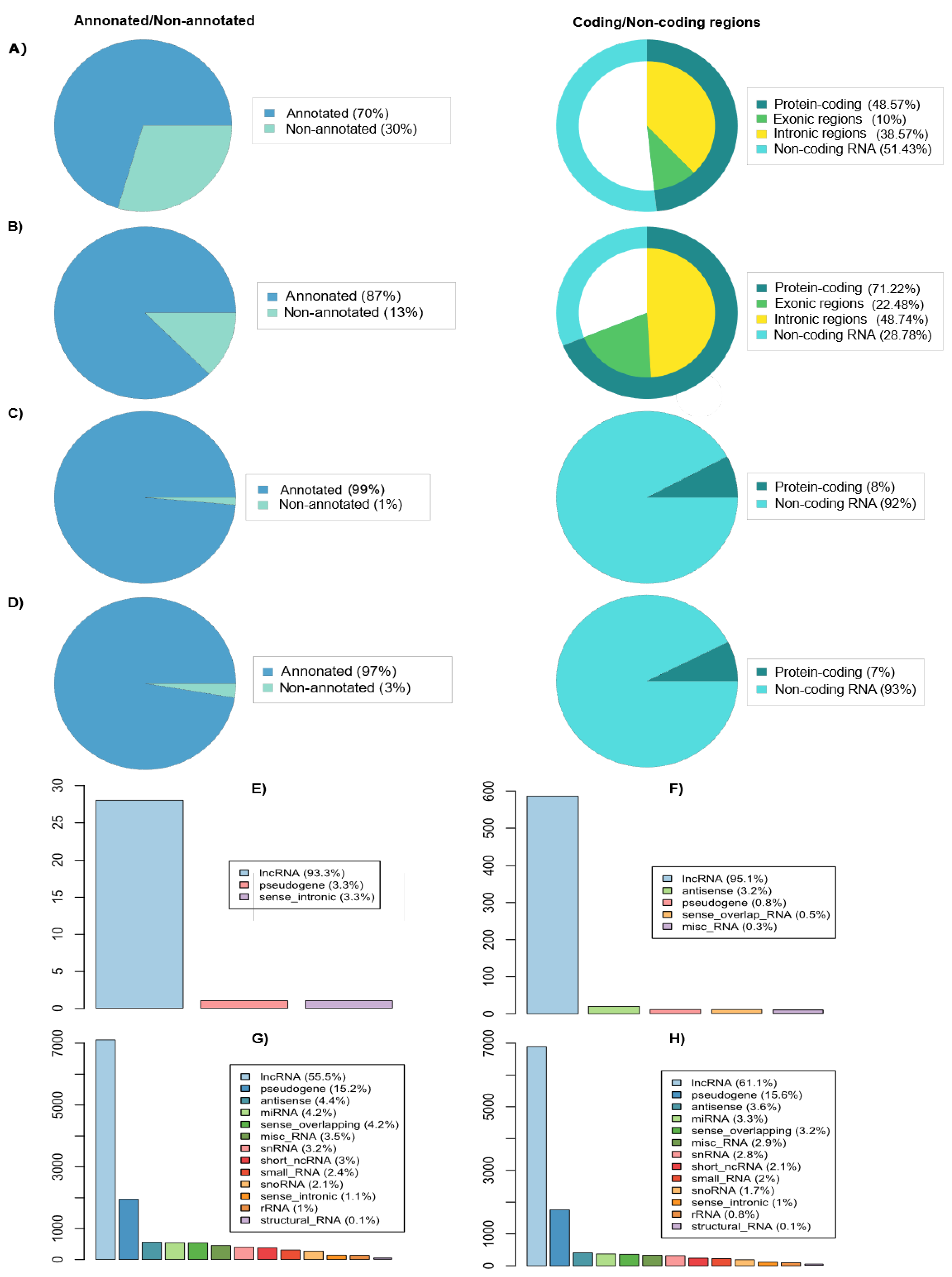 Annonated/Non-annotated

Coding/Non-coding regions

A)

Annotated (70%)
Non-annotated (30%)

Protein-coding (48.57%)
Exonic regions (10%)
Intronic regions (38.57%)
Non-coding RNA (51.43%)

B)

Annonated (87%)
Non-annotated (13%)

Protein-coding (71.22%)
Exonic regions (22.48%)
Intronic regions (48.74%)
Non-coding RNA (28.78%)

C)

Annotated (99%)
Non-annotated (1%)

Protein-coding (8%)
Non-coding RNA (92%)

D)

Annonated (97%)
Non-annotated (3%)

Protein-coding (7%)
Non-coding RNA (93%)

E)

0 5 10 15 20 25 30

lncRNA (93.3%)
pseudogene (3.3%)
sense_intronic (3.3%)

F)

0 100 200 300 400 500 600

lncRNA (95.1%)
antisense (3.2%)
pseudogene (0.8%)
sense_overlap_RNA (0.5%)
misc_RNA (0.3%)

G)

0 1000 3000 5000 7000

lncRNA (55.5%)
pseudogene (15.2%)
antisense (4.4%)
miRNA (4.2%)
sense_overlapping (4.2%)
misc_RNA (3.5%)
snRNA (3.2%)
short_ncRNA (3%)
small_RNA (2.4%)
snoRNA (2.1%)
sense_intronic (1.1%)
rRNA (1%)
structural_RNA (0.1%)

H)

0 1000 3000 5000 7000

lncRNA (61.1%)
pseudogene (15.6%)
antisense (3.6%)
miRNA (3.3%)
sense_overlapping (3.2%)
misc_RNA (2.9%)
snRNA (2.8%)
short_ncRNA (2.1%)
small_RNA (2%)
snoRNA (1.7%)
sense_intronic (1%)
rRNA (0.8%)
structural_RNA (0.1%)